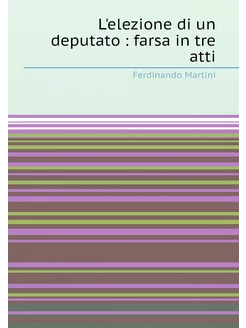 L'elezione di un deputato : farsa in tre atti

Ferdinando Martini